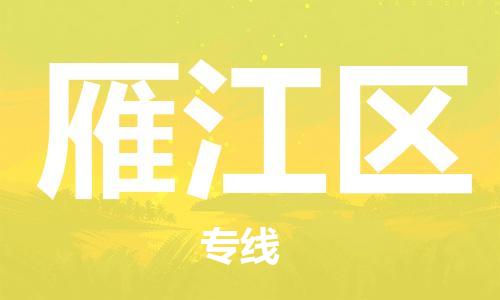 雁江区

专线